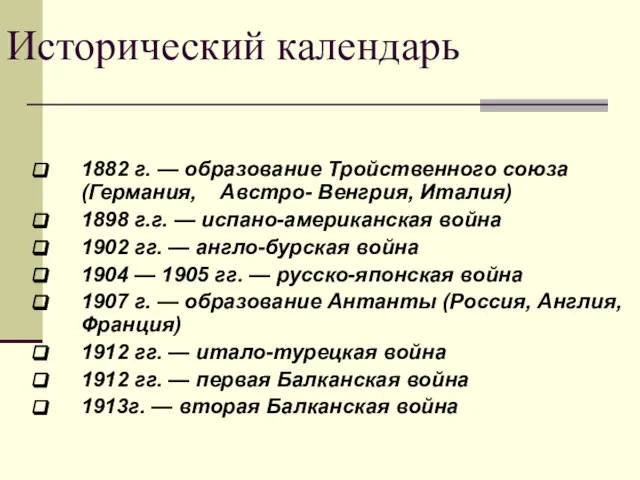 Исторический календарь

1882 г. — образование Тройственного союза (Германия, Австро- Венгрия, Италия)
1898 г.г. — испано-американская война
1902 гг. — англо-бурская война
1904 — 1905 гг. — русско-японская война
1907 г. — образование Антанты (Россия, Англия, Франция)
1912 гг. — итало-турецкая война
1912 гг. — первая Балканская война
1913г. — вторая Балканская война